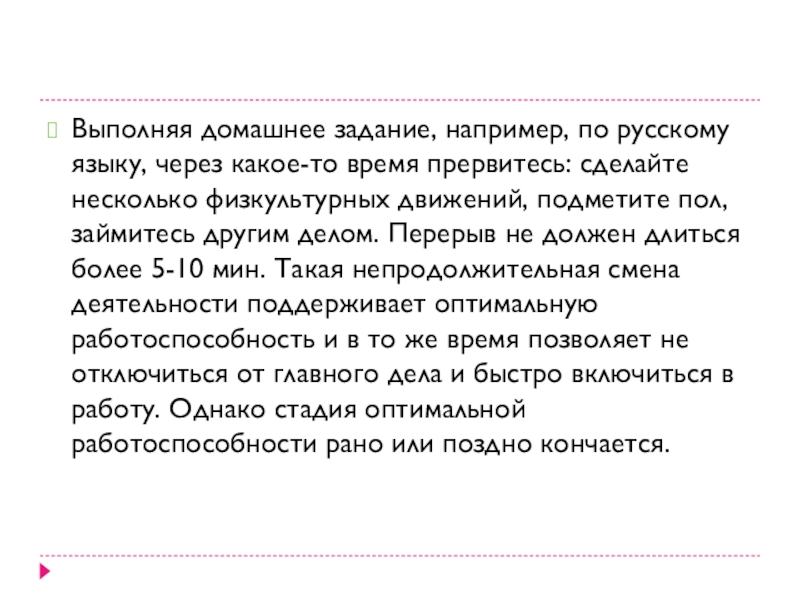 Выполняя домашнее задание, например, по русскому языку, через какое-то время прервитесь: сделайте несколько физкультурных движений, подметите пол, займитесь другим делом. Перерыв не должен длиться более 5-10 мин. Такая непродолжительная смена деятельности поддерживает оптимальную работоспособность и в то же время позволяет не отключиться от главного дела и быстро включиться в работу. Однако стадия оптимальной работоспособности рано или поздно кончается.